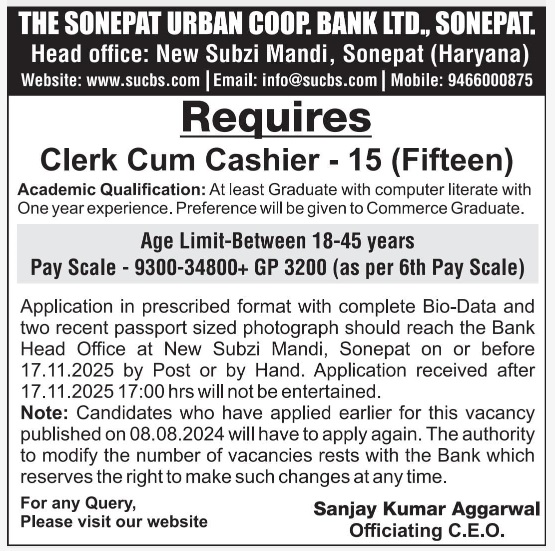 THE SONEPAT URBAN COOP. BANK LTD., SONEPAT.
Head office: New Subzi Mandi, Sonepat (Haryana)
Website: www.sucbs.com | Email: info@sucbs.com | Mobile: 9466000875

Requires

Clerk Cum Cashier - 15 (Fifteen)

Academic Qualification: At least Graduate with computer literate with One year experience. Preference will be given to Commerce Graduate.

Age Limit-Between 18-45 years
Pay Scale - 9300-34800+ GP 3200 (as per 6th Pay Scale)

Application in prescribed format with complete Bio-Data and two recent passport sized photograph should reach the Bank Head Office at New Subzi Mandi, Sonepat on or before 17.11.2025 by Post or by Hand. Application received after 17.11.2025 17:00 hrs will not be entertained.
Note: Candidates who have applied earlier for this vacancy published on 08.08.2024 will have to apply again. The authority to modify the number of vacancies rests with the Bank which reserves the right to make such changes at any time.

For any Query,
Please visit our website

Sanjay Kumar Aggarwal
Officiating C.E.O.